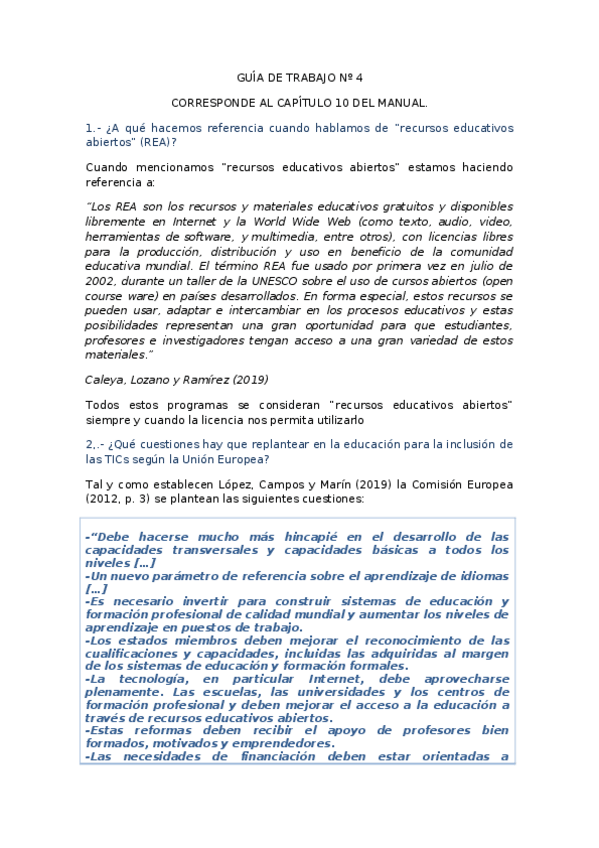 GUÍA DE TRABAJO Nº 4

CORRESPONDE AL CAPÍTULO 10 DEL MANUAL.

1.- ¿A qué hacemos referencia cuando hablamos de "recursos educativos abiertos" (REA)?

Cuando mencionamos "recursos educativos abiertos" estamos haciendo referencia a:

"Los REA son los recursos y materiales educativos gratuitos y disponibles libremente en Internet y la World Wide Web (como texto, audio, video, herramientas de software, y multimedia, entre otros), con licencias libres para la producción, distribución y uso en beneficio de la comunidad educativa mundial. El término REA fue usado por primera vez en julio de 2002, durante un taller de la UNESCO sobre el uso de cursos abiertos (open course ware) en países desarrollados. En forma especial, estos recursos se pueden usar, adaptar e intercambiar en los procesos educativos y estas posibilidades representan una gran oportunidad para que estudiantes, profesores e investigadores tengan acceso a una gran variedad de estos materiales."

Caleya, Lozano y Ramírez (2019)

Todos estos programas se consideran "recursos educativos abiertos" siempre y cuando la licencia nos permita utilizarlo

2,.- ¿Qué cuestiones hay que replantear en la educación para la inclusión de las TICs según la Unión Europea?

Tal y como establecen López, Campos y Marín (2019) la Comisión Europea (2012, p. 3) se plantean las siguientes cuestiones:

-"Debe hacerse mucho más hincapié en el desarrollo de las capacidades transversales y capacidades básicas a todos los niveles [...]
-Un nuevo parámetro de referencia sobre el aprendizaje de idiomas [...]
-Es necesario invertir para construir sistemas de educación y formación profesional de calidad mundial y aumentar los niveles de aprendizaje en puestos de trabajo.
-Los estados miembros deben mejorar el reconocimiento de las cualificaciones y capacidades, incluidas las adquiridas al margen de los sistemas de educación y formación formales.
-La tecnología, en particular Internet, debe aprovecharse plenamente. Las escuelas, las universidades y los centros de formación profesional y deben mejorar el acceso a la educación a través de recursos educativos abiertos.
-Estas reformas deben recibir el apoyo de profesores bien formados, motivados y emprendedores.
-Las necesidades de financiación deben estar orientadas a